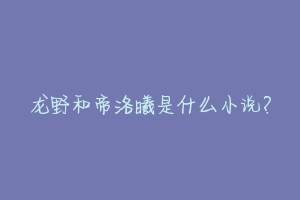 龙野和帝洛曦是什么小说?